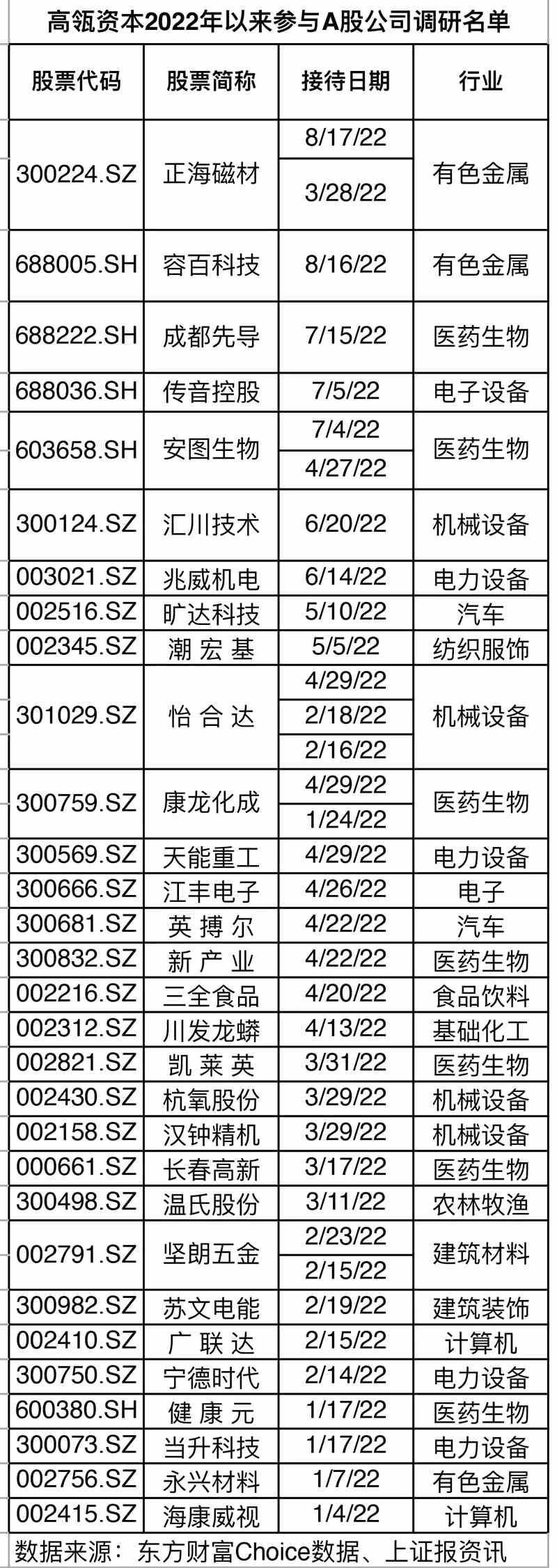 高瓴资本2022年以来参与A股公司调研名单

| 股票代码 | 股票简称 | 接待日期 | 行业 |
|---|---|---|---|
| 300224.SZ | 正海磁材 | 8/17/22 | 有色金属 |
| | | 3/28/22 | |
| 688005.SH | 容百科技 | 8/16/22 | 有色金属 |
| 688222.SH | 成都先导 | 7/15/22 | 医药生物 |
| 688036.SH | 传音控股 | 7/5/22 | 电子设备 |
| 603658.SH | 安图生物 | 7/4/22 | 医药生物 |
| | | 4/27/22 | |
| 300124.SZ | 汇川技术 | 6/20/22 | 机械设备 |
| 003021.SZ | 兆威机电 | 6/14/22 | 电力设备 |
| 002516.SZ | 旷达科技 | 5/10/22 | 汽车 |
| 002345.SZ | 潮宏基 | 5/5/22 | 纺织服饰 |
| 301029.SZ | 怡合达 | 4/29/22 | 机械设备 |
| | | 2/18/22 | |
| | | 2/16/22 | |
| 300759.SZ | 康龙化成 | 4/29/22 | 医药生物 |
| | | 1/24/22 | |
| 300569.SZ | 天能重工 | 4/29/22 | 电力设备 |
| 300666.SZ | 江丰电子 | 4/26/22 | 电子 |
| 300681.SZ | 英搏尔 | 4/22/22 | 汽车 |
| 300832.SZ | 新产业 | 4/22/22 | 医药生物 |
| 002216.SZ | 三全食品 | 4/20/22 | 食品饮料 |
| 002312.SZ | 川发龙蟒 | 4/13/22 | 基础化工 |
| 002821.SZ | 凯莱英 | 3/31/22 | 医药生物 |
| 002430.SZ | 杭氧股份 | 3/29/22 | 机械设备 |
| 002158.SZ | 汉钟精机 | 3/29/22 | 机械设备 |
| 000661.SZ | 长春高新 | 3/17/22 | 医药生物 |
| 300498.SZ | 温氏股份 | 3/11/22 | 农林牧渔 |
| 002791.SZ | 坚朗五金 | 2/23/22 | 建筑材料 |
| | | 2/15/22 | |
| 300982.SZ | 苏文电能 | 2/19/22 | 建筑装饰 |
| 002410.SZ | 广联达 | 2/15/22 | 计算机 |
| 300750.SZ | 宁德时代 | 2/14/22 | 电力设备 |
| 600380.SH | 健康元 | 1/17/22 | 医药生物 |
| 300073.SZ | 当升科技 | 1/17/22 | 电力设备 |
| 002756.SZ | 永兴材料 | 1/7/22 | 有色金属 |
| 002415.SZ | 海康威视 | 1/4/22 | 计算机 |

数据来源：东方财富Choice数据、上证报资讯